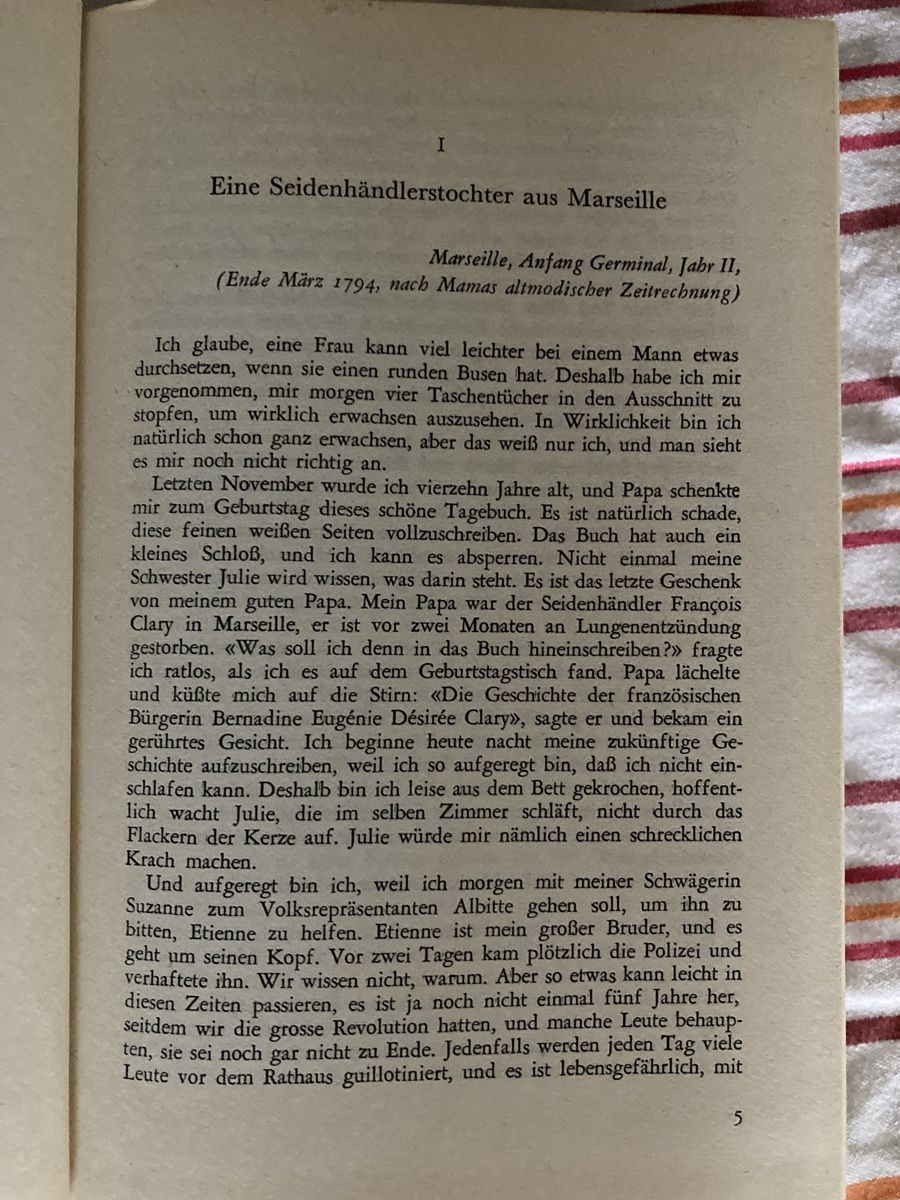 I

Eine Seidenhändlerstochter aus Marseille

Marseille, Anfang Germinal, Jahr II,
(Ende März 1794, nach Mamas altmodischer Zeitrechnung)

Ich glaube, eine Frau kann viel leichter bei einem Mann etwas durchsetzen, wenn sie einen runden Busen hat. Deshalb habe ich mir vorgenommen, mir morgen vier Taschentücher in den Ausschnitt zu stopfen, um wirklich erwachsen auszusehen. In Wirklichkeit bin ich natürlich schon ganz erwachsen, aber das weiß nur ich, und man sieht es mir noch nicht richtig an.

Letzten November wurde ich vierzehn Jahre alt, und Papa schenkte mir zum Geburtstag dieses schöne Tagebuch. Es ist natürlich schade, diese feinen weißen Seiten vollzuschreiben. Das Buch hat auch ein kleines Schloß, und ich kann es absperren. Nicht einmal meine Schwester Julie wird wissen, was darin steht. Es ist das letzte Geschenk von meinem guten Papa. Mein Papa war der Seidenhändler François Clary in Marseille, er ist vor zwei Monaten an Lungenentzündung gestorben. «Was soll ich denn in das Buch hineinschreiben?» fragte ich ratlos, als ich es auf dem Geburtstagstisch fand. Papa lächelte und küßte mich auf die Stirn: «Die Geschichte der französischen Bürgerin Bernadine Eugénie Désirée Clary», sagte er und bekam ein gerührtes Gesicht. Ich beginne heute nacht meine zukünftige Geschichte aufzuschreiben, weil ich so aufgeregt bin, daß ich nicht einschlafen kann. Deshalb bin ich leise aus dem Bett gekrochen, hoffentlich wacht Julie, die im selben Zimmer schläft, nicht durch das Flackern der Kerze auf. Julie würde mir nämlich einen schrecklichen Krach machen.

Und aufgeregt bin ich, weil ich morgen mit meiner Schwägerin Suzanne zum Volksrepräsentanten Albitte gehen soll, um ihn zu bitten, Etienne zu helfen. Etienne ist mein großer Bruder, und es geht um seinen Kopf. Vor zwei Tagen kam plötzlich die Polizei und verhaftete ihn. Wir wissen nicht, warum. Aber so etwas kann leicht in diesen Zeiten passieren, es ist ja noch nicht einmal fünf Jahre her, seitdem wir die grosse Revolution hatten, und manche Leute behaupten, sie sei noch gar nicht zu Ende. Jedenfalls werden jeden Tag viele Leute vor dem Rathaus guillotiniert, und es ist lebensgefährlich, mit

5